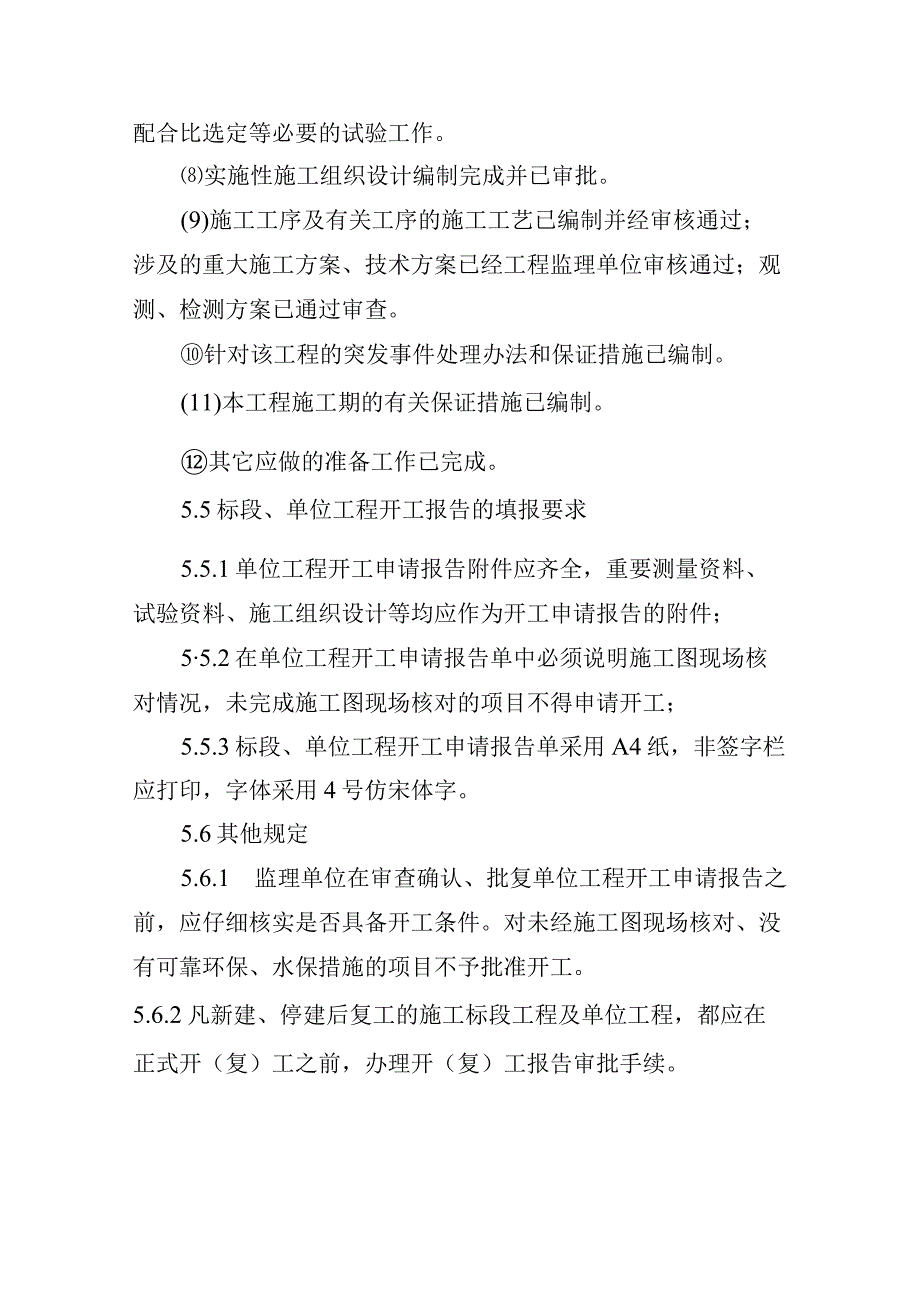 配合比选定等必要的试验工作。

⑻实施性施工组织设计编制完成并已审批。

(9)施工工序及有关工序的施工工艺已编制并经审核通过；涉及的重大施工方案、技术方案已经工程监理单位审核通过；观测、检测方案已通过审查。

⑩针对该工程的突发事件处理办法和保证措施已编制。

(11)本工程施工期的有关保证措施已编制。

⑫其它应做的准备工作已完成。

5.5 标段、单位工程开工报告的填报要求

5.5.1 单位工程开工申请报告附件应齐全，重要测量资料、试验资料、施工组织设计等均应作为开工申请报告的附件；

5·5.2 在单位工程开工申请报告单中必须说明施工图现场核对情况，未完成施工图现场核对的项目不得申请开工；

5.5.3 标段、单位工程开工申请报告单采用 A4 纸，非签字栏应打印，字体采用 4 号仿宋体字。

5.6 其他规定

5.6.1 监理单位在审查确认、批复单位工程开工申请报告之前，应仔细核实是否具备开工条件。对未经施工图现场核对、没有可靠环保、水保措施的项目不予批准开工。

5.6.2 凡新建、停建后复工的施工标段工程及单位工程，都应在正式开（复）工之前，办理开（复）工报告审批手续。